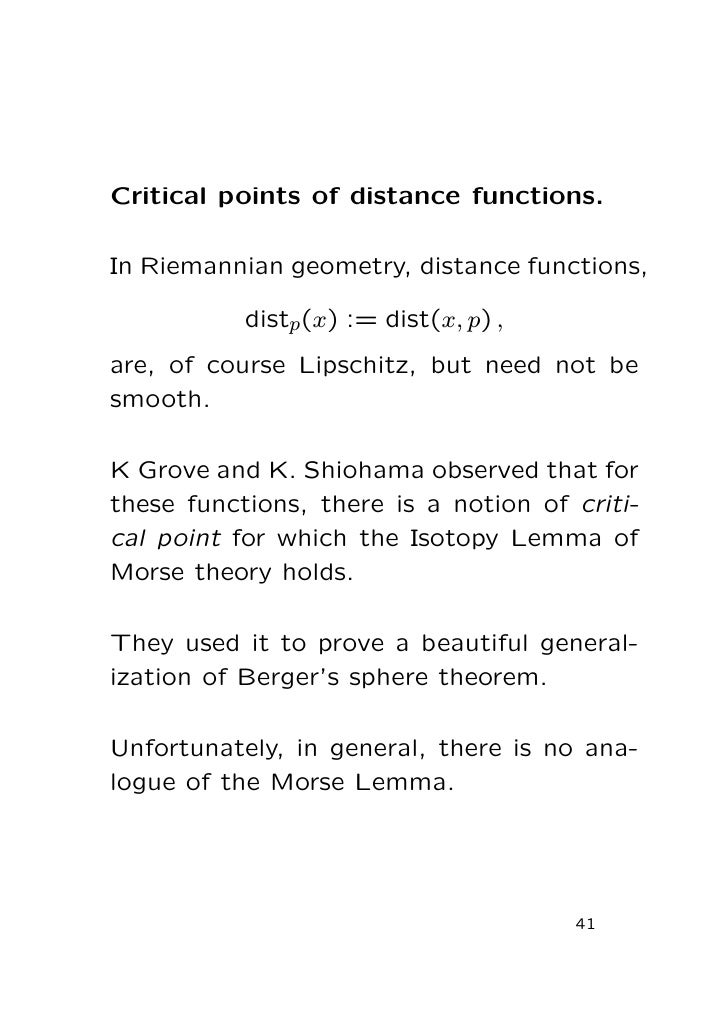 Critical points of distance functions.

In Riemannian geometry, distance functions,

$\text{dist}_p(x) := \text{dist}(x, p)$ ,

are, of course Lipschitz, but need not be smooth.

K Grove and K. Shiohama observed that for these functions, there is a notion of critical point for which the Isotopy Lemma of Morse theory holds.

They used it to prove a beautiful generalization of Berger's sphere theorem.

Unfortunately, in general, there is no analogue of the Morse Lemma.

41